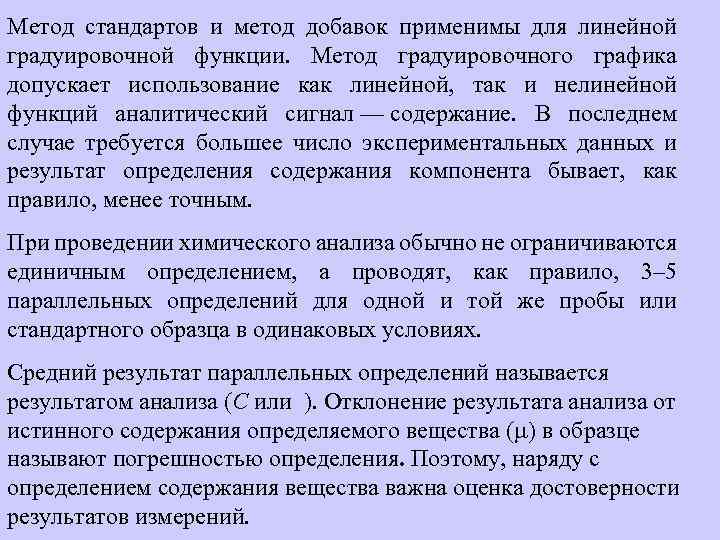 Метод стандартов и метод добавок применимы для линейной градуировочной функции. Метод градуировочного графика допускает использование как линейной, так и нелинейной функций аналитический сигнал — содержание. В последнем случае требуется большее число экспериментальных данных и результат определения содержания компонента бывает, как правило, менее точным.

При проведении химического анализа обычно не ограничиваются единичным определением, а проводят, как правило, 3–5 параллельных определений для одной и той же пробы или стандартного образца в одинаковых условиях.

Средний результат параллельных определений называется результатом анализа ($C$ или ). Отклонение результата анализа от истинного содержания определяемого вещества ($\mu$) в образце называют погрешностью определения. Поэтому, наряду с определением содержания вещества важна оценка достоверности результатов измерений.